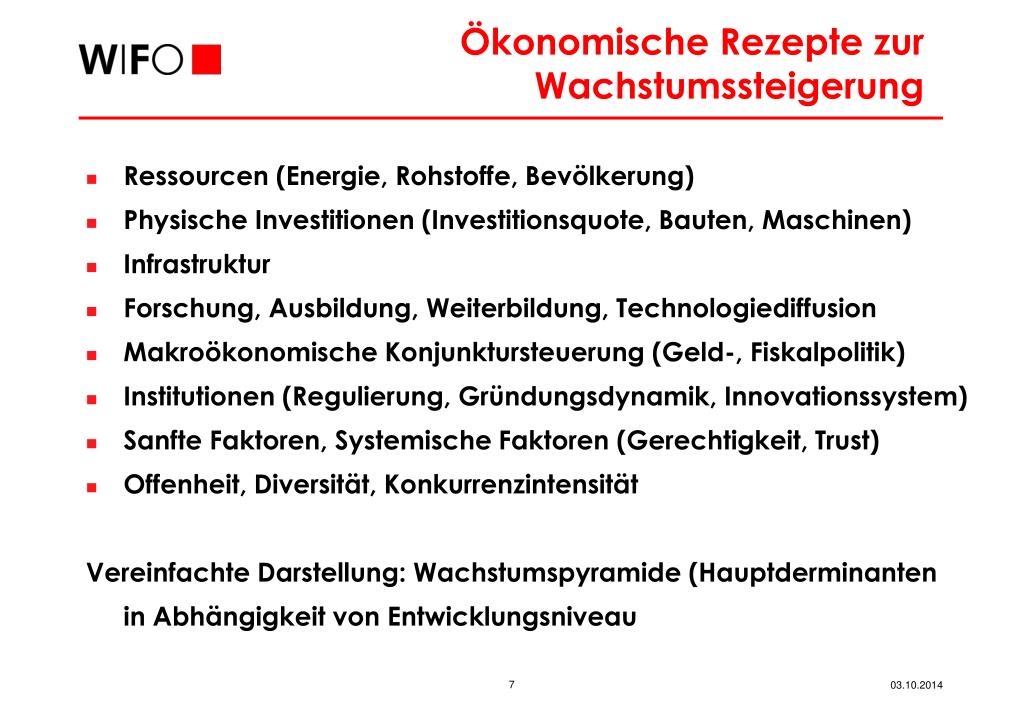 WIFO

Ökonomische Rezepte zur Wachstumssteigerung

- Ressourcen (Energie, Rohstoffe, Bevölkerung)
- Physische Investitionen (Investitionsquote, Bauten, Maschinen)
- Infrastruktur
- Forschung, Ausbildung, Weiterbildung, Technologiediffusion
- Makroökonomische Konjunktursteuerung (Geld-, Fiskalpolitik)
- Institutionen (Regulierung, Gründungsdynamik, Innovationssystem)
- Sanfte Faktoren, Systemische Faktoren (Gerechtigkeit, Trust)
- Offenheit, Diversität, Konkurrenzintensität

Vereinfachte Darstellung: Wachstumspyramide (Hauptderminanten in Abhängigkeit von Entwicklungsniveau

7

03.10.2014